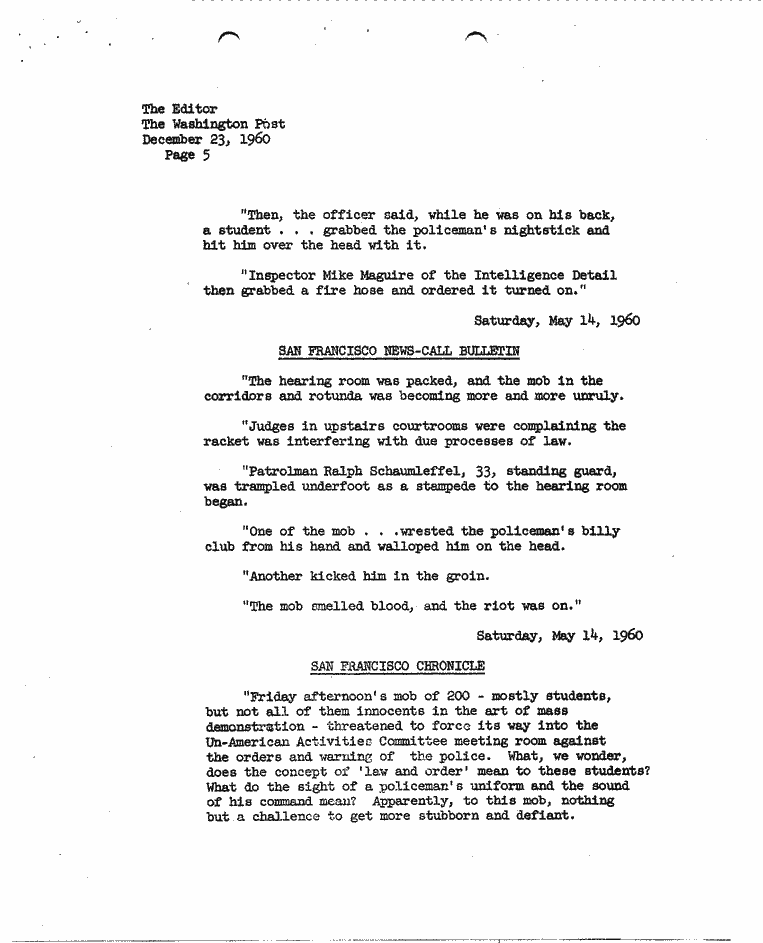 The Editor
The Washington Post
December 23, 1960
Page 5

"Then, the officer said, while he was on his back, a student . . . grabbed the policeman's nightstick and hit him over the head with it.

"Inspector Mike Maguire of the Intelligence Detail then grabbed a fire hose and ordered it turned on."

Saturday, May 14, 1960

SAN FRANCISCO NEWS-CALL BULLETIN

"The hearing room was packed, and the mob in the corridors and rotunda was becoming more and more unruly.

"Judges in upstairs courtrooms were complaining the racket was interfering with due processes of law.

"Patrolman Ralph Schaumleffel, 33, standing guard, was trampled underfoot as a stampede to the hearing room began.

"One of the mob . . .wrested the policeman's billy club from his hand and walloped him on the head.

"Another kicked him in the groin.

"The mob smelled blood, and the riot was on."

Saturday, May 14, 1960

SAN FRANCISCO CHRONICLE

"Friday afternoon's mob of 200 - mostly students, but not all of them innocents in the art of mass demonstration - threatened to force its way into the Un-American Activities Committee meeting room against the orders and warning of the police. What, we wonder, does the concept of 'law and order' mean to these students? What do the sight of a policeman's uniform and the sound of his command mean? Apparently, to this mob, nothing but a challence to get more stubborn and defiant.